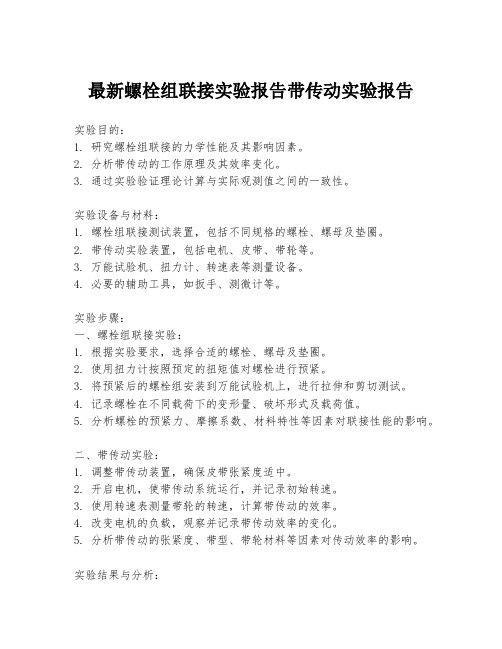 最新螺栓组联接实验报告带传动实验报告

实验目的：
1. 研究螺栓组联接的力学性能及其影响因素。
2. 分析带传动的工作原理及其效率变化。
3. 通过实验验证理论计算与实际观测值之间的一致性。

实验设备与材料：
1. 螺栓组联接测试装置，包括不同规格的螺栓、螺母及垫圈。
2. 带传动实验装置，包括电机、皮带、带轮等。
3. 万能试验机、扭力计、转速表等测量设备。
4. 必要的辅助工具，如扳手、测微计等。

实验步骤：
一、螺栓组联接实验：
1. 根据实验要求，选择合适的螺栓、螺母及垫圈。
2. 使用扭力计按照预定的扭矩值对螺栓进行预紧。
3. 将预紧后的螺栓组安装到万能试验机上，进行拉伸和剪切测试。
4. 记录螺栓在不同载荷下的变形量、破坏形式及载荷值。
5. 分析螺栓的预紧力、摩擦系数、材料特性等因素对联接性能的影响。

二、带传动实验：
1. 调整带传动装置，确保皮带张紧度适中。
2. 开启电机，使带传动系统运行，并记录初始转速。
3. 使用转速表测量带轮的转速，计算带传动的效率。
4. 改变电机的负载，观察并记录带传动效率的变化。
5. 分析带传动的张紧度、带型、带轮材料等因素对传动效率的影响。

实验结果与分析：